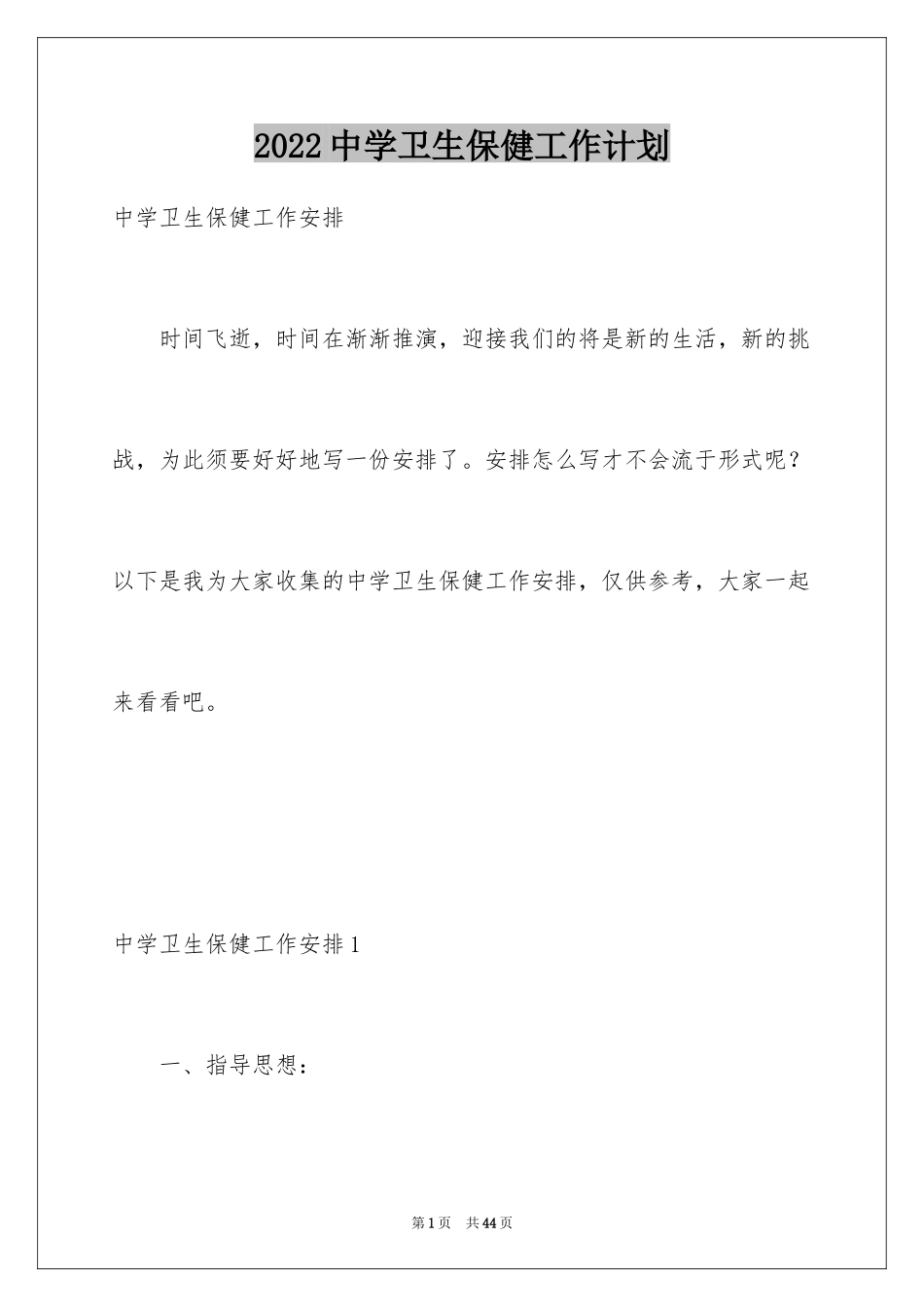 2022中学卫生保健工作计划

中学卫生保健工作安排

时间飞逝，时间在渐渐推演，迎接我们的将是新的生活，新的挑战，为此须要好好地写一份安排了。安排怎么写才不会流于形式呢？以下是我为大家收集的中学卫生保健工作安排，仅供参考，大家一起来看看吧。

中学卫生保健工作安排1

一、指导思想：

第1页 共44页